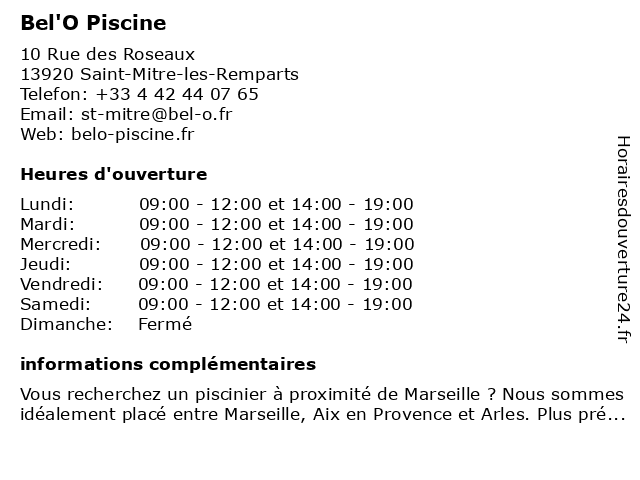 Bel'O Piscine

10 Rue des Roseaux
13920 Saint-Mitre-les-Remparts
Telefon: +33 4 42 44 07 65
Email: st-mitre@bel-o.fr
Web: belo-piscine.fr

Heures d'ouverture

| | |
|---|---|
| Lundi: | 09:00 - 12:00 et 14:00 - 19:00 |
| Mardi: | 09:00 - 12:00 et 14:00 - 19:00 |
| Mercredi: | 09:00 - 12:00 et 14:00 - 19:00 |
| Jeudi: | 09:00 - 12:00 et 14:00 - 19:00 |
| Vendredi: | 09:00 - 12:00 et 14:00 - 19:00 |
| Samedi: | 09:00 - 12:00 et 14:00 - 19:00 |
| Dimanche: | Fermé |

informations complémentaires

Vous recherchez un piscinier à proximité de Marseille ? Nous sommes idéalement placé entre Marseille, Aix en Provence et Arles. Plus pré...

Horairesdouverture24.fr